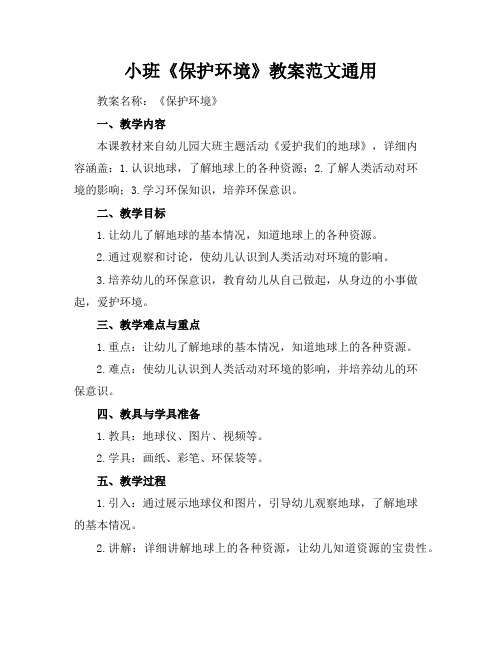 小班《保护环境》教案范文通用

教案名称：《保护环境》

一、教学内容

本课教材来自幼儿园大班主题活动《爱护我们的地球》，详细内容涵盖：1.认识地球，了解地球上的各种资源；2.了解人类活动对环境的影响；3.学习环保知识，培养环保意识。

二、教学目标

1.让幼儿了解地球的基本情况，知道地球上的各种资源。

2.通过观察和讨论，使幼儿认识到人类活动对环境的影响。

3.培养幼儿的环保意识，教育幼儿从自己做起，从身边的小事做起，爱护环境。

三、教学难点与重点

1.重点：让幼儿了解地球的基本情况，知道地球上的各种资源。

2.难点：使幼儿认识到人类活动对环境的影响，并培养幼儿的环保意识。

四、教具与学具准备

1.教具：地球仪、图片、视频等。

2.学具：画纸、彩笔、环保袋等。

五、教学过程

1.引入：通过展示地球仪和图片，引导幼儿观察地球，了解地球的基本情况。

2.讲解：详细讲解地球上的各种资源，让幼儿知道资源的宝贵性。